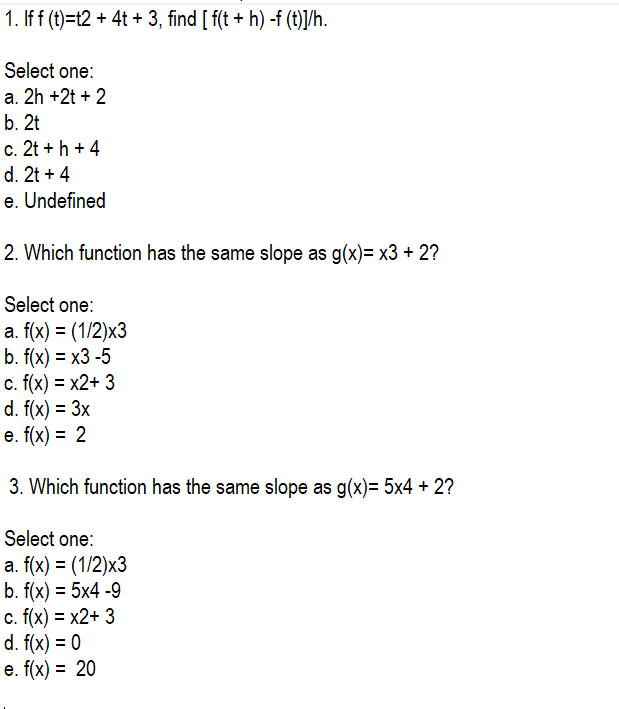 1. If f (t)=t2 + 4t + 3, find [ f(t + h) -f (t)]/h.

Select one:
a. 2h +2t + 2
b. 2t
c. 2t + h + 4
d. 2t + 4
e. Undefined

2. Which function has the same slope as g(x)= x3 + 2?

Select one:
a. f(x) = (1/2)x3
b. f(x) = x3 -5
c. f(x) = x2+ 3
d. f(x) = 3x
e. f(x) = 2

3. Which function has the same slope as g(x)= 5x4 + 2?

Select one:
a. f(x) = (1/2)x3
b. f(x) = 5x4 -9
c. f(x) = x2+ 3
d. f(x) = 0
e. f(x) = 20